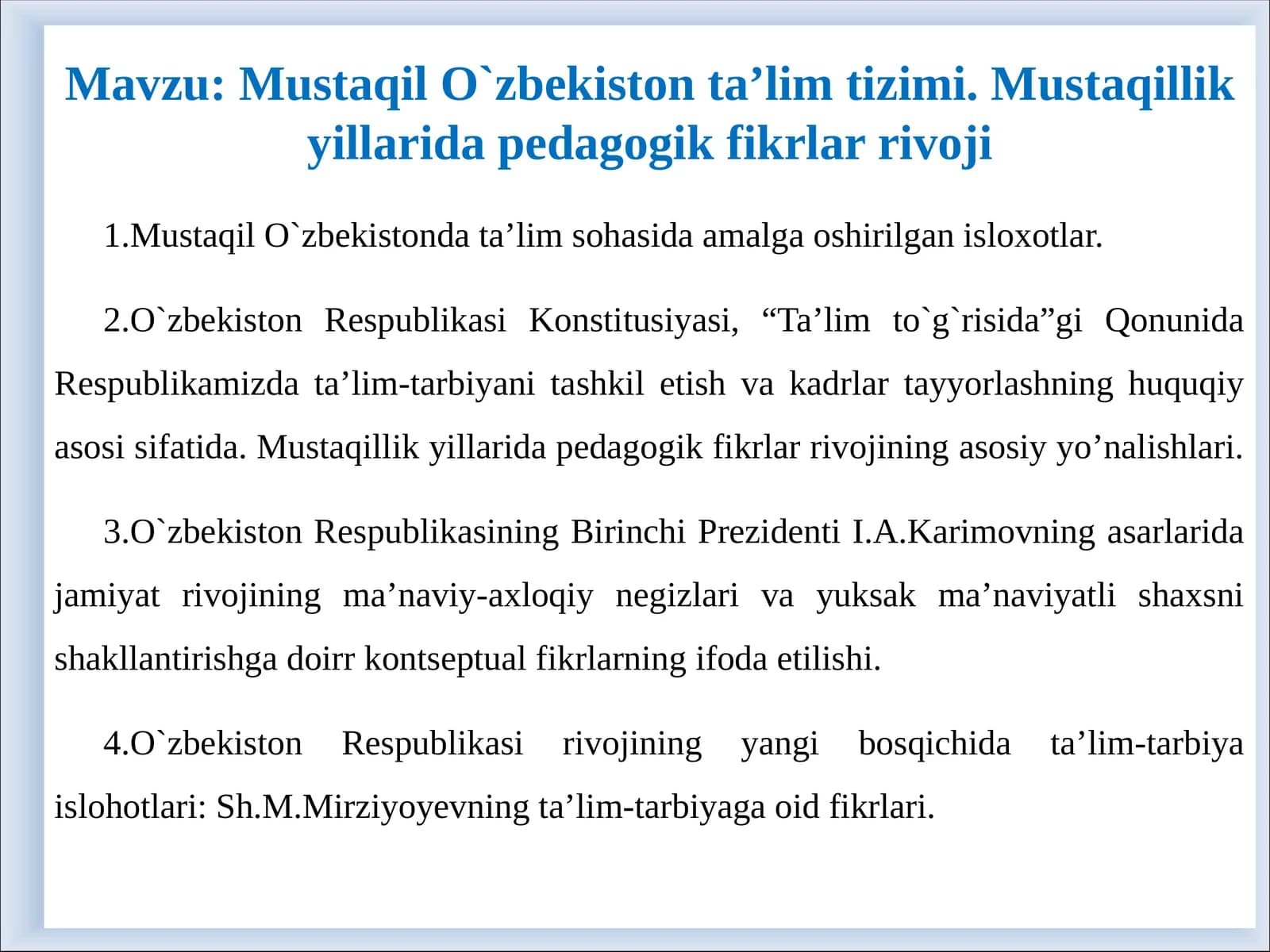 Mavzu: Mustaqil O`zbekiston ta’lim tizimi. Mustaqillik yillarida pedagogik fikrlar rivoji

1.Mustaqil O`zbekistonda ta’lim sohasida amalga oshirilgan isloxotlar.

2.O`zbekiston Respublikasi Konstitusiyasi, “Ta’lim to`g`risida”gi Qonunida Respublikamizda ta’lim-tarbiyani tashkil etish va kadrlar tayyorlashning huquqiy asosi sifatida. Mustaqillik yillarida pedagogik fikrlar rivojining asosiy yo’nalishlari.

3.O`zbekiston Respublikasining Birinchi Prezidenti I.A.Karimovning asarlarida jamiyat rivojining ma’naviy-axloqiy negizlari va yuksak ma’naviyatli shaxsni shakllantirishga doirr kontseptual fikrlarning ifoda etilishi.

4.O`zbekiston Respublikasi rivojining yangi bosqichida ta’lim-tarbiya islohotlari: Sh.M.Mirziyoyevning ta’lim-tarbiyaga oid fikrlari.